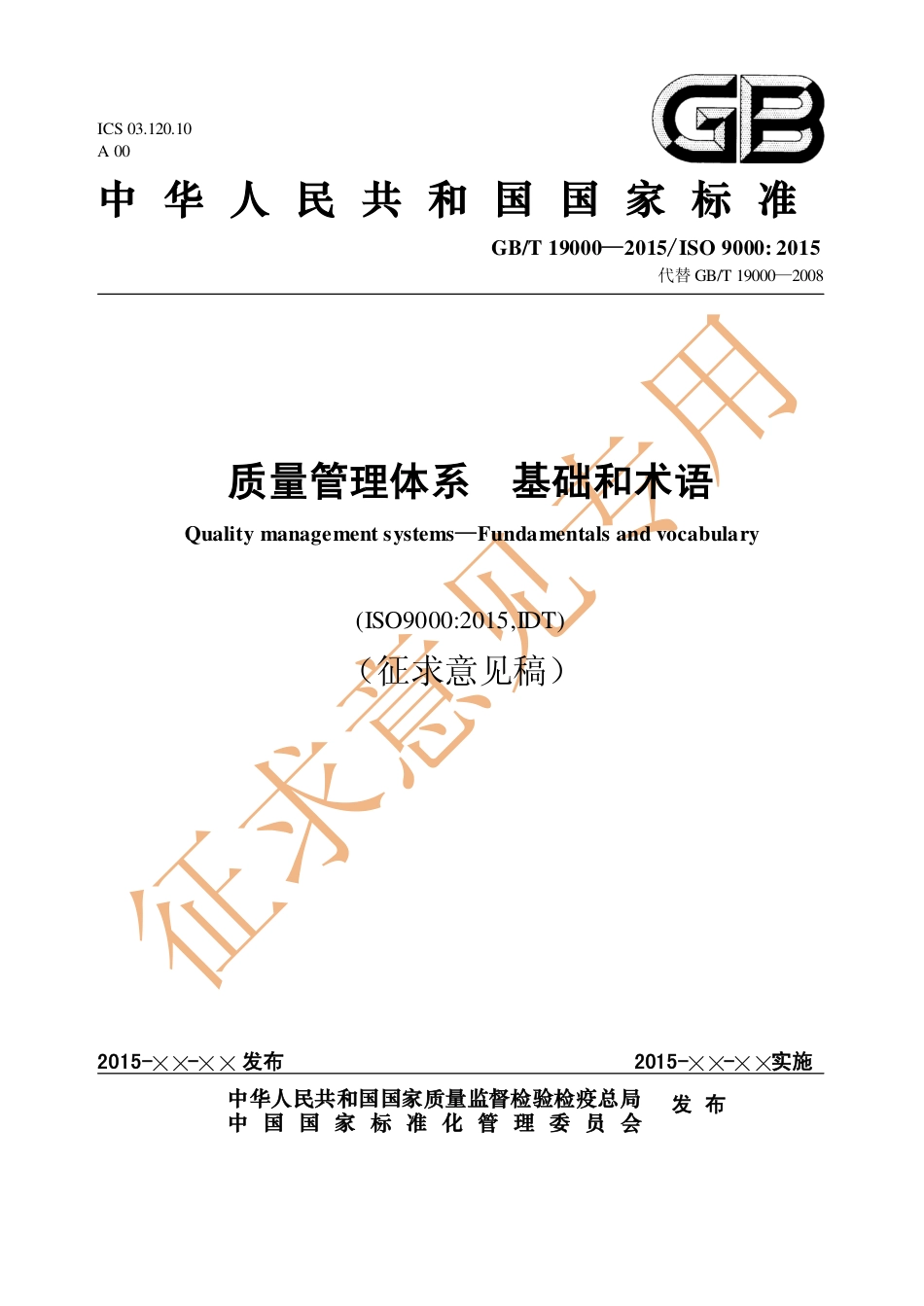 ICS 03.120.10
A 00

GB

中华人民共和国国家标准

GB/T 19000—2015/ISO 9000: 2015
代替 GB/T 19000—2008

质量管理体系　基础和术语

Quality management systems—Fundamentals and vocabulary

(ISO9000:2015,IDT)
（征求意见稿）

征求意见专用

2015-××-×× 发布　　2015-××-××实施

中华人民共和国国家质量监督检验检疫总局
中国国家标准化管理委员会　发布